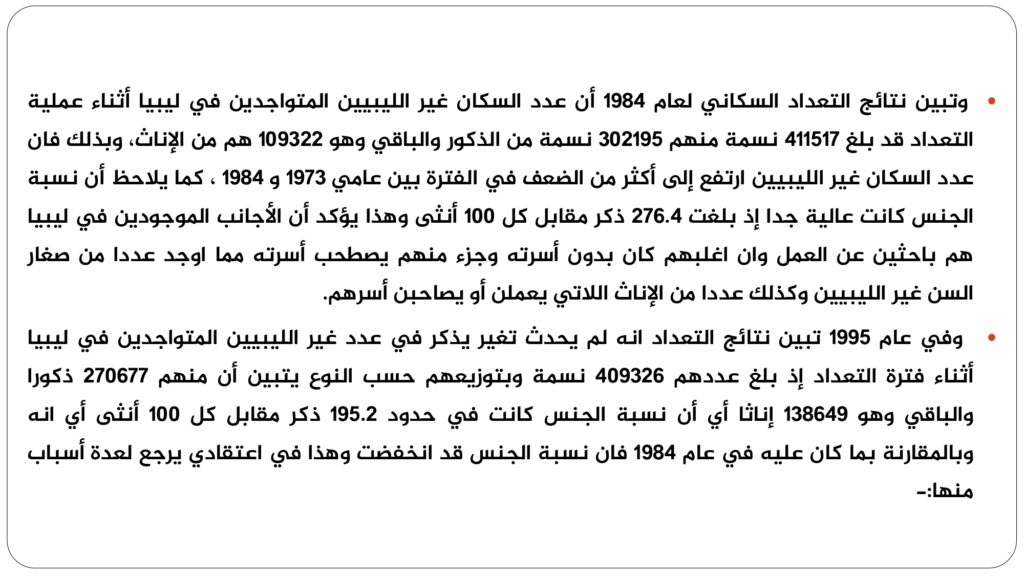 • وتبين نتائج التعداد السكاني لعام 1984 أن عدد السكان غير الليبيين المتواجدين في ليبيا أثناء عملية التعداد قد بلغ 411517 نسمة منهم 302195 نسمة من الذكور والباقي وهو 109322 هم من الإناث، وبذلك فان عدد السكان غير الليبيين ارتفع إلى أكثر من الضعف في الفترة بين عامي 1973 و 1984 ، كما يلاحظ أن نسبة الجنس كانت عالية جدا إذ بلغت 276.4 ذكر مقابل كل 100 أنثى وهذا يؤكد أن الأجانب الموجودين في ليبيا هم باحثين عن العمل وان اغلبهم كان بدون أسرته وجزء منهم يصطحب أسرته مما اوجد عددا من صغار السن غير الليبيين وكذلك عددا من الإناث اللاتي يعملن أو يصاحبن أسرهم.

• وفي عام 1995 تبين نتائج التعداد انه لم يحدث تغير يذكر في عدد غير الليبيين المتواجدين في ليبيا أثناء فترة التعداد إذ بلغ عددهم 409326 نسمة وبتوزيعهم حسب النوع يتبين أن منهم 270677 ذكورا والباقي وهو 138649 إناثا أي أن نسبة الجنس كانت في حدود 195.2 ذكر مقابل كل 100 أنثى أي انه وبالمقارنة بما كان عليه في عام 1984 فان نسبة الجنس قد انخفضت وهذا في اعتقادي يرجع لعدة أسباب منها:-